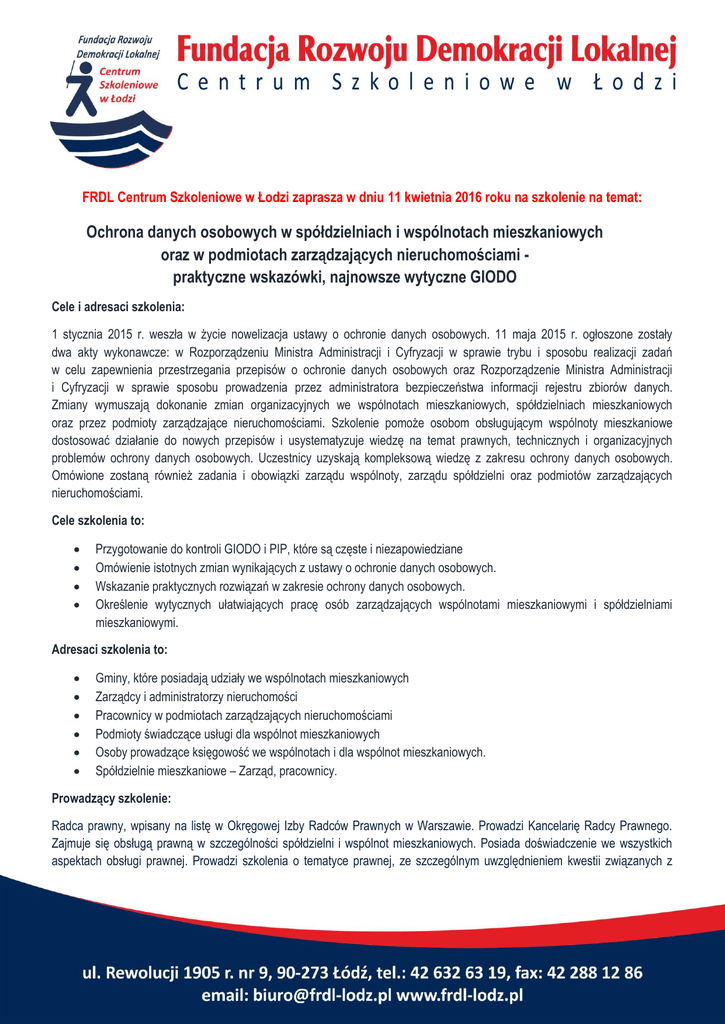 Fundacja Rozwoju Demokracji Lokalnej
Centrum Szkoleniowe w Łodzi

Fundacja Rozwoju Demokracji Lokalnej
Centrum Szkoleniowe w Łodzi

FRDL Centrum Szkoleniowe w Łodzi zaprasza w dniu 11 kwietnia 2016 roku na szkolenie na temat:

Ochrona danych osobowych w spółdzielniach i wspólnotach mieszkaniowych oraz w podmiotach zarządzających nieruchomościami - praktyczne wskazówki, najnowsze wytyczne GIODO

Cele i adresaci szkolenia:

1 stycznia 2015 r. weszła w życie nowelizacja ustawy o ochronie danych osobowych. 11 maja 2015 r. ogłoszone zostały dwa akty wykonawcze: w Rozporządzeniu Ministra Administracji i Cyfryzacji w sprawie trybu i sposobu realizacji zadań w celu zapewnienia przestrzegania przepisów o ochronie danych osobowych oraz Rozporządzenie Ministra Administracji i Cyfryzacji w sprawie sposobu prowadzenia przez administratora bezpieczeństwa informacji rejestru zbiorów danych. Zmiany wymuszają dokonanie zmian organizacyjnych we wspólnotach mieszkaniowych, spółdzielniach mieszkaniowych oraz przez podmioty zarządzające nieruchomościami. Szkolenie pomoże osobom obsługującym wspólnoty mieszkaniowe dostosować działanie do nowych przepisów i usystematyzuje wiedzę na temat prawnych, technicznych i organizacyjnych problemów ochrony danych osobowych. Uczestnicy uzyskają kompleksową wiedzę z zakresu ochrony danych osobowych. Omówione zostaną również zadania i obowiązki zarządu wspólnoty, zarządu spółdzielni oraz podmiotów zarządzających nieruchomościami.

Cele szkolenia to:

• Przygotowanie do kontroli GIODO i PIP, które są częste i niezapowiedziane
• Omówienie istotnych zmian wynikających z ustawy o ochronie danych osobowych.
• Wskazanie praktycznych rozwiązań w zakresie ochrony danych osobowych.
• Określenie wytycznych ułatwiających pracę osób zarządzających wspólnotami mieszkaniowymi i spółdzielniami mieszkaniowymi.

Adresaci szkolenia to:

• Gminy, które posiadają udziały we wspólnotach mieszkaniowych
• Zarządcy i administratorzy nieruchomości
• Pracownicy w podmiotach zarządzających nieruchomościami
• Podmioty świadczące usługi dla wspólnot mieszkaniowych
• Osoby prowadzące księgowość we wspólnotach i dla wspólnot mieszkaniowych.
• Spółdzielnie mieszkaniowe – Zarząd, pracownicy.

Prowadzący szkolenie:

Radca prawny, wpisany na listę w Okręgowej Izby Radców Prawnych w Warszawie. Prowadzi Kancelarię Radcy Prawnego. Zajmuje się obsługą prawną w szczególności spółdzielni i wspólnot mieszkaniowych. Posiada doświadczenie we wszystkich aspektach obsługi prawnej. Prowadzi szkolenia o tematyce prawnej, ze szczególnym uwzględnieniem kwestii związanych z

ul. Rewolucji 1905 r. nr 9, 90-273 Łódź, tel.: 42 632 63 19, fax: 42 288 12 86
email: biuro@frdl-lodz.pl www.frdl-lodz.pl